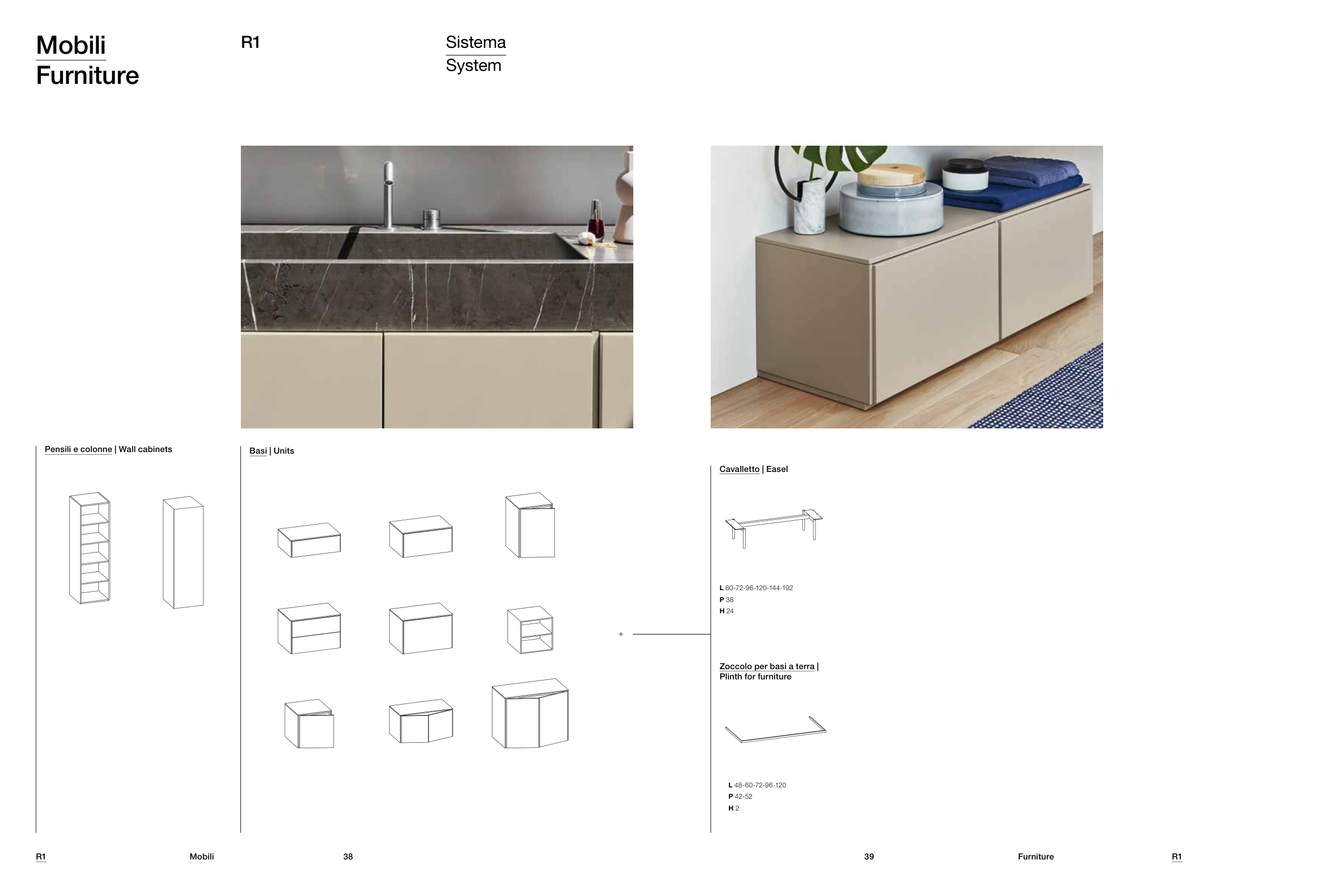 Mobili
Furniture

R1

Sistema
System

Pensili e colonne | Wall cabinets

Basi | Units

+

Cavalletto | Easel

L 60-72-96-120-144-192
P 38
H 24

Zoccolo per basi a terra | Plinth for furniture

L 48-60-72-96-120
P 42-52
H 2

R1 Mobili 38

39 Furniture R1